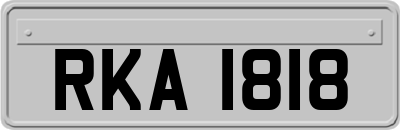 RKA 1818